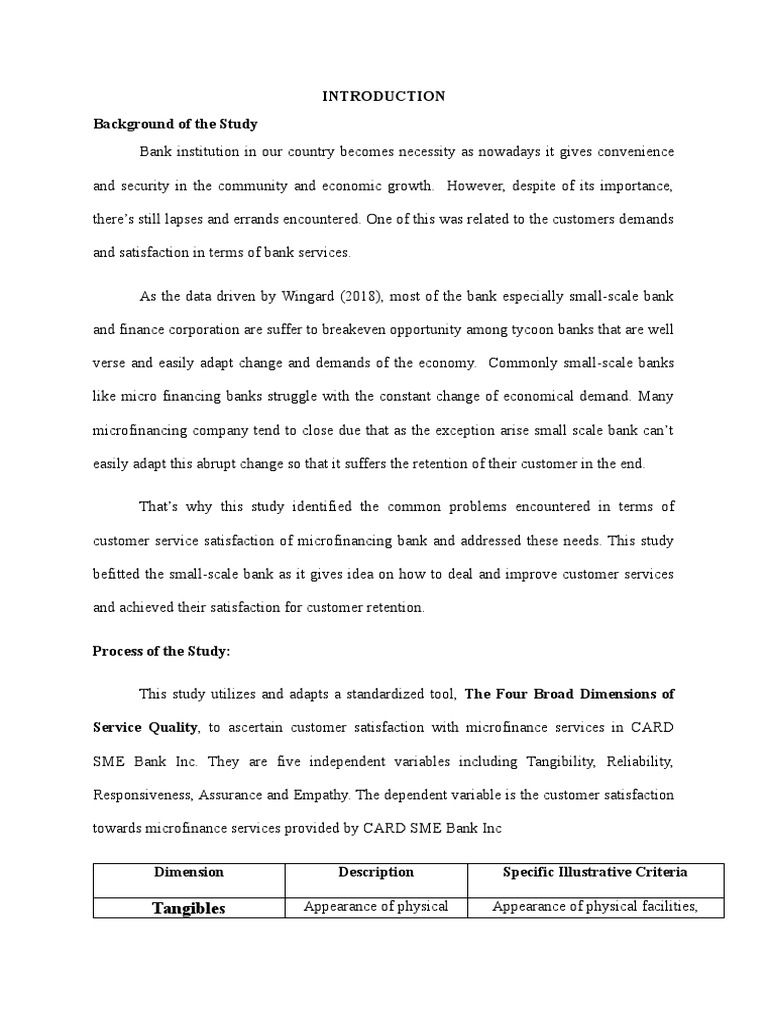 INTRODUCTION

Background of the Study

Bank institution in our country becomes necessity as nowadays it gives convenience and security in the community and economic growth. However, despite of its importance, there's still lapses and errands encountered. One of this was related to the customers demands and satisfaction in terms of bank services.

As the data driven by Wingard (2018), most of the bank especially small-scale bank and finance corporation are suffer to breakeven opportunity among tycoon banks that are well verse and easily adapt change and demands of the economy. Commonly small-scale banks like micro financing banks struggle with the constant change of economical demand. Many microfinancing company tend to close due that as the exception arise small scale bank can't easily adapt this abrupt change so that it suffers the retention of their customer in the end.

That's why this study identified the common problems encountered in terms of customer service satisfaction of microfinancing bank and addressed these needs. This study befitted the small-scale bank as it gives idea on how to deal and improve customer services and achieved their satisfaction for customer retention.

Process of the Study:

This study utilizes and adapts a standardized tool, The Four Broad Dimensions of Service Quality, to ascertain customer satisfaction with microfinance services in CARD SME Bank Inc. They are five independent variables including Tangibility, Reliability, Responsiveness, Assurance and Empathy. The dependent variable is the customer satisfaction towards microfinance services provided by CARD SME Bank Inc

| Dimension | Description | Specific Illustrative Criteria |
|---|---|---|
| Tangibles | Appearance of physical | Appearance of physical facilities, |